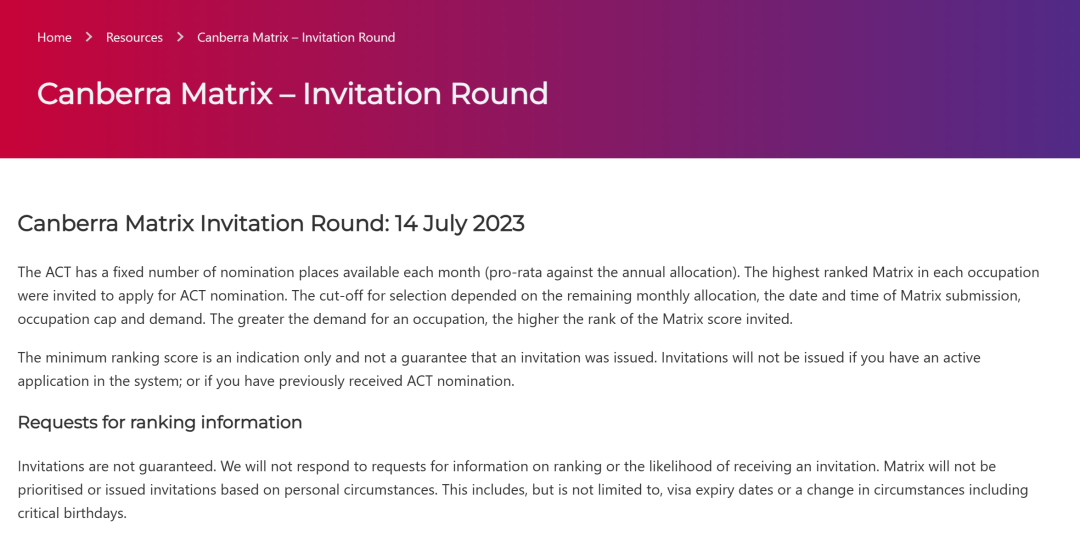 Home > Resources > Canberra Matrix – Invitation Round

Canberra Matrix – Invitation Round

Canberra Matrix Invitation Round: 14 July 2023

The ACT has a fixed number of nomination places available each month (pro-rata against the annual allocation). The highest ranked Matrix in each occupation were invited to apply for ACT nomination. The cut-off for selection depended on the remaining monthly allocation, the date and time of Matrix submission, occupation cap and demand. The greater the demand for an occupation, the higher the rank of the Matrix score invited.

The minimum ranking score is an indication only and not a guarantee that an invitation was issued. Invitations will not be issued if you have an active application in the system; or if you have previously received ACT nomination.

Requests for ranking information

Invitations are not guaranteed. We will not respond to requests for information on ranking or the likelihood of receiving an invitation. Matrix will not be prioritised or issued invitations based on personal circumstances. This includes, but is not limited to, visa expiry dates or a change in circumstances including critical birthdays.